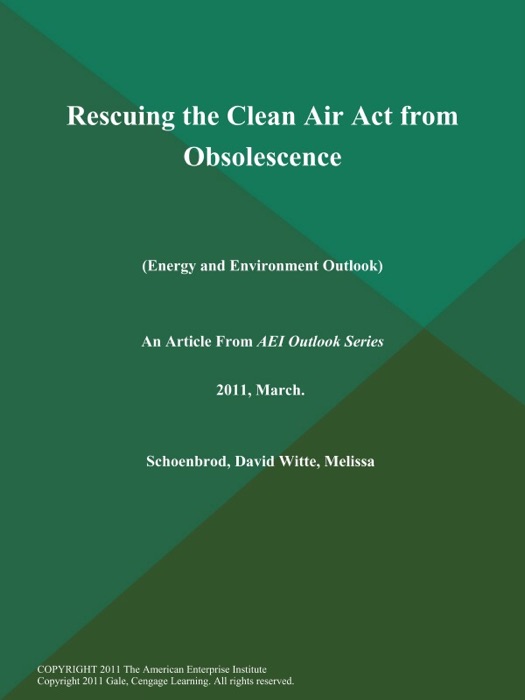 Rescuing the Clean Air Act from Obsolescence

(Energy and Environment Outlook)

An Article From AEI Outlook Series

2011, March.

Schoenbrod, David Witte, Melissa

COPYRIGHT 2011 The American Enterprise Institute
Copyright 2011 Gale, Cengage Learning. All rights reserved.